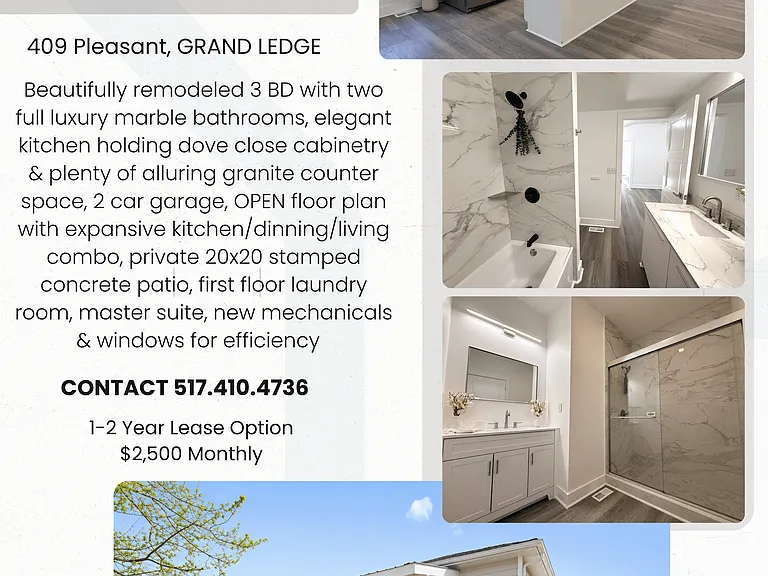 409 Pleasant, GRAND LEDGE

Beautifully remodeled 3 BD with two full luxury marble bathrooms, elegant kitchen holding dove close cabinetry & plenty of alluring granite counter space, 2 car garage, OPEN floor plan with expansive kitchen/dinning/living combo, private 20x20 stamped concrete patio, first floor laundry room, master suite, new mechanicals & windows for efficiency

CONTACT 517.410.4736

1-2 Year Lease Option
$2,500 Monthly